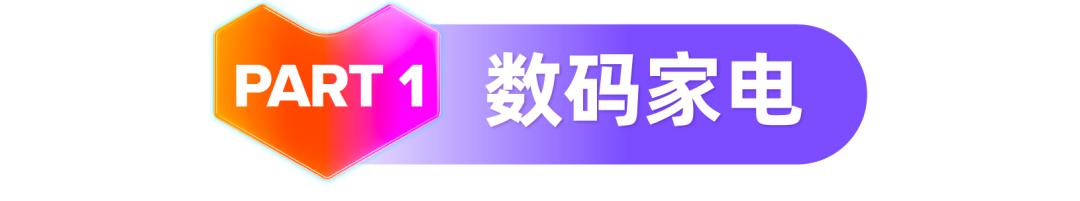 PART 1 数码家电